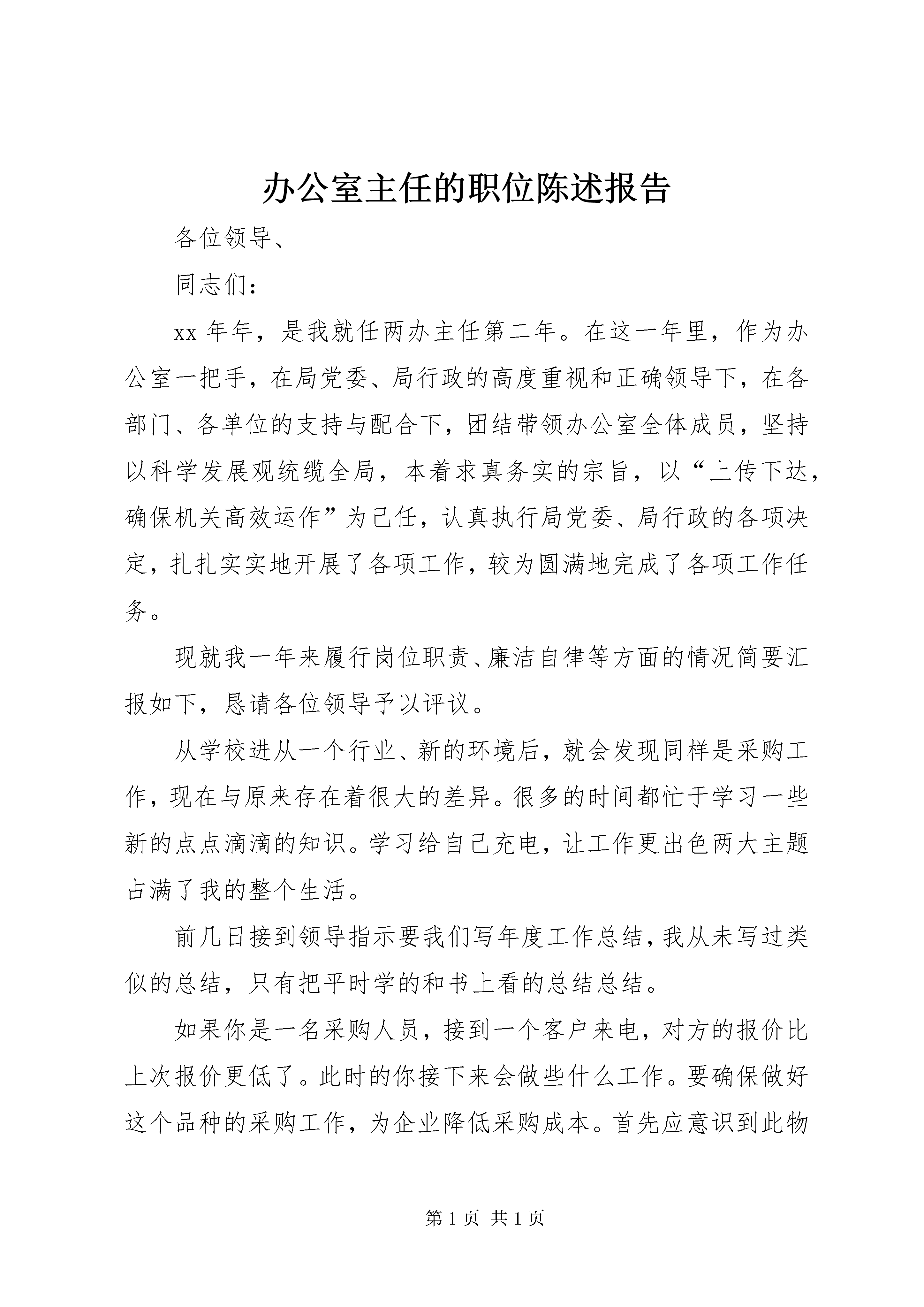 办公室主任的职位陈述报告

各位领导、

同志们：

xx 年年，是我就任两办主任第二年。在这一年里，作为办公室一把手，在局党委、局行政的高度重视和正确领导下，在各部门、各单位的支持与配合下，团结带领办公室全体成员，坚持以科学发展观统揽全局，本着求真务实的宗旨，以“上传下达，确保机关高效运作”为己任，认真执行局党委、局行政的各项决定，扎扎实实地开展了各项工作，较为圆满地完成了各项工作任务。

现就我一年来履行岗位职责、廉洁自律等方面的情况简要汇报如下，恳请各位领导予以评议。

从学校进从一个行业、新的环境后，就会发现同样是采购工作，现在与原来存在着很大的差异。很多的时间都忙于学习一些新的点点滴滴的知识。学习给自己充电，让工作更出色两大主题占满了我的整个生活。

前几日接到领导指示要我们写年度工作总结，我从未写过类似的总结，只有把平时学的和书上看的总结总结。

如果你是一名采购人员，接到一个客户来电，对方的报价比上次报价更低了。此时的你接下来会做些什么工作。要确保做好这个品种的采购工作，为企业降低采购成本。首先应意识到此物

第 1 页 共 1 页